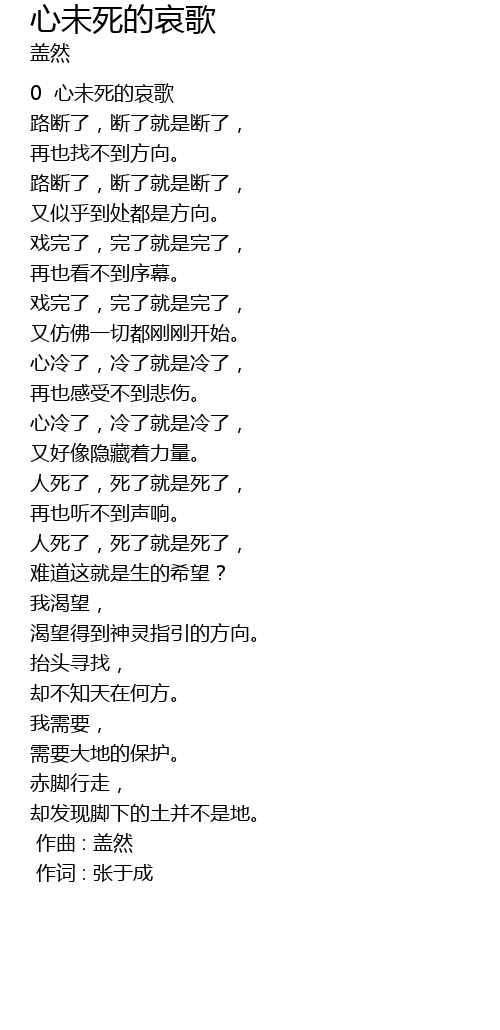 心未死的哀歌
盖然

0 心未死的哀歌
路断了，断了就是断了，
再也找不到方向。
路断了，断了就是断了，
又似乎到处都是方向。
戏完了，完了就是完了，
再也看不到序幕。
戏完了，完了就是完了，
又仿佛一切都刚刚开始。
心冷了，冷了就是冷了，
再也感受不到悲伤。
心冷了，冷了就是冷了，
又好像隐藏着力量。
人死了，死了就是死了，
再也听不到声响。
人死了，死了就是死了，
难道这就是生的希望？
我渴望，
渴望得到神灵指引的方向。
抬头寻找，
却不知天在何方。
我需要，
需要大地的保护。
赤脚行走，
却发现脚下的土并不是地。
作曲：盖然
作词：张于成